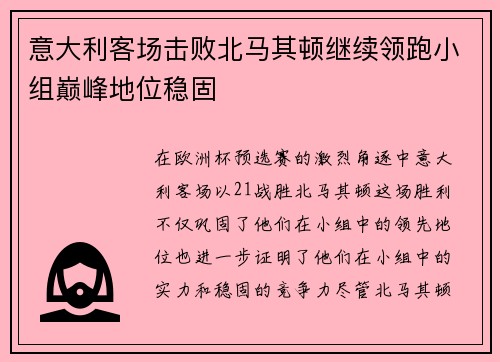 意大利客场击败北马其顿继续领跑小组巅峰地位稳固

在欧洲杯预选赛的激烈角逐中意大利客场以21战胜北马其顿这场胜利不仅巩固了他们在小组中的领先地位也进一步证明了他们在小组中的实力和稳固的竞争力尽管北马其顿